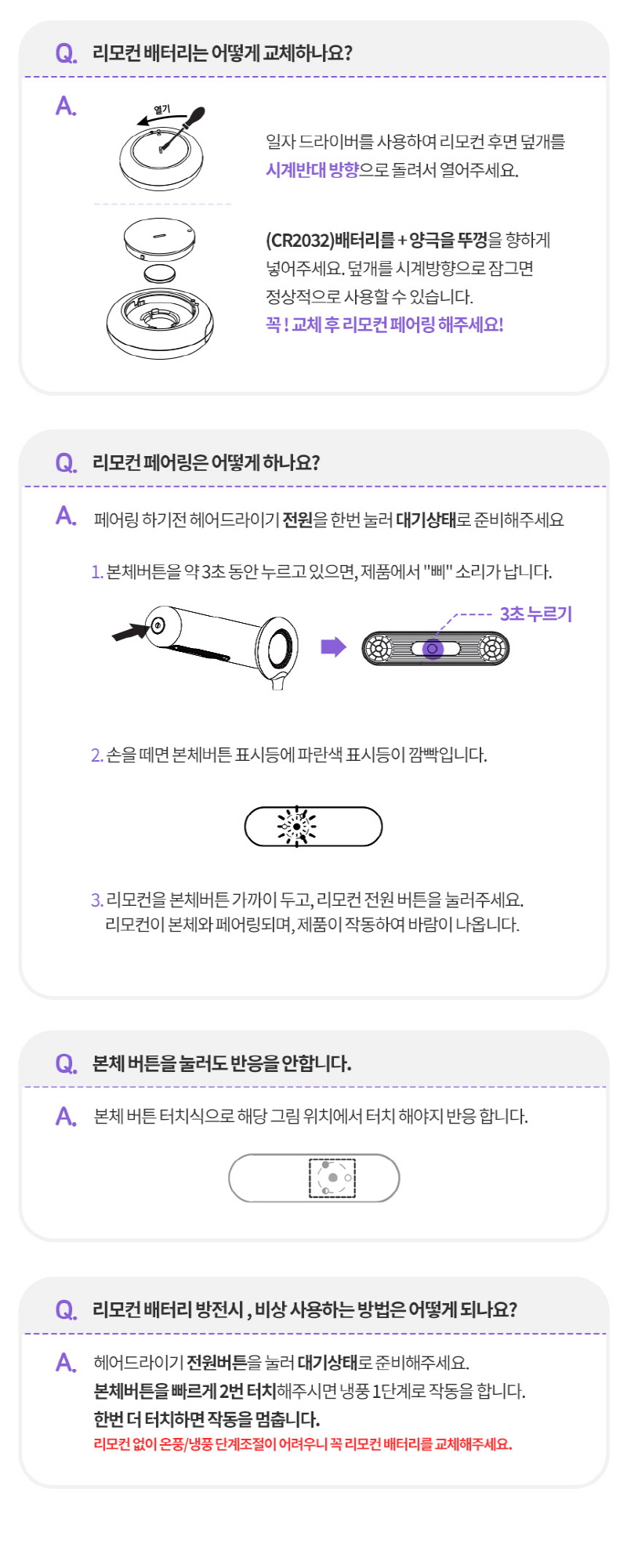 Q. 리모컨 배터리는 어떻게 교체하나요?

A.

열기

일자 드라이버를 사용하여 리모컨 후면 덮개를 시계반대 방향으로 돌려서 열어주세요.

(CR2032)배터리를 + 양극을 뚜껑을 향하게 넣어주세요. 덮개를 시계방향으로 잠그면 정상적으로 사용할 수 있습니다.
꼭 ! 교체 후 리모컨 페어링 해주세요!

Q. 리모컨 페어링은 어떻게 하나요?

A. 페어링 하기전 헤어드라이기 전원을 한번 눌러 대기상태로 준비해주세요

1. 본체버튼을 약 3초 동안 누르고 있으면, 제품에서 "삐" 소리가 납니다.

3초 누르기

2. 손을 떼면 본체버튼 표시등에 파란색 표시등이 깜빡입니다.

3. 리모컨을 본체버튼 가까이 두고, 리모컨 전원 버튼을 눌러주세요.
리모컨이 본체와 페어링되며, 제품이 작동하여 바람이 나옵니다.

Q. 본체 버튼을 눌러도 반응을 안합니다.

A. 본체 버튼 터치식으로 해당 그림 위치에서 터치 해야지 반응 합니다.

Q. 리모컨 배터리 방전시 , 비상 사용하는 방법은 어떻게 되나요?

A. 헤어드라이기 전원버튼을 눌러 대기상태로 준비해주세요.
본체버튼을 빠르게 2번 터치해주시면 냉풍 1단계로 작동을 합니다.
한번 더 터치하면 작동을 멈춥니다.
리모컨 없이 온풍/냉풍 단계조절이 어려우니 꼭 리모컨 배터리를 교체해주세요.